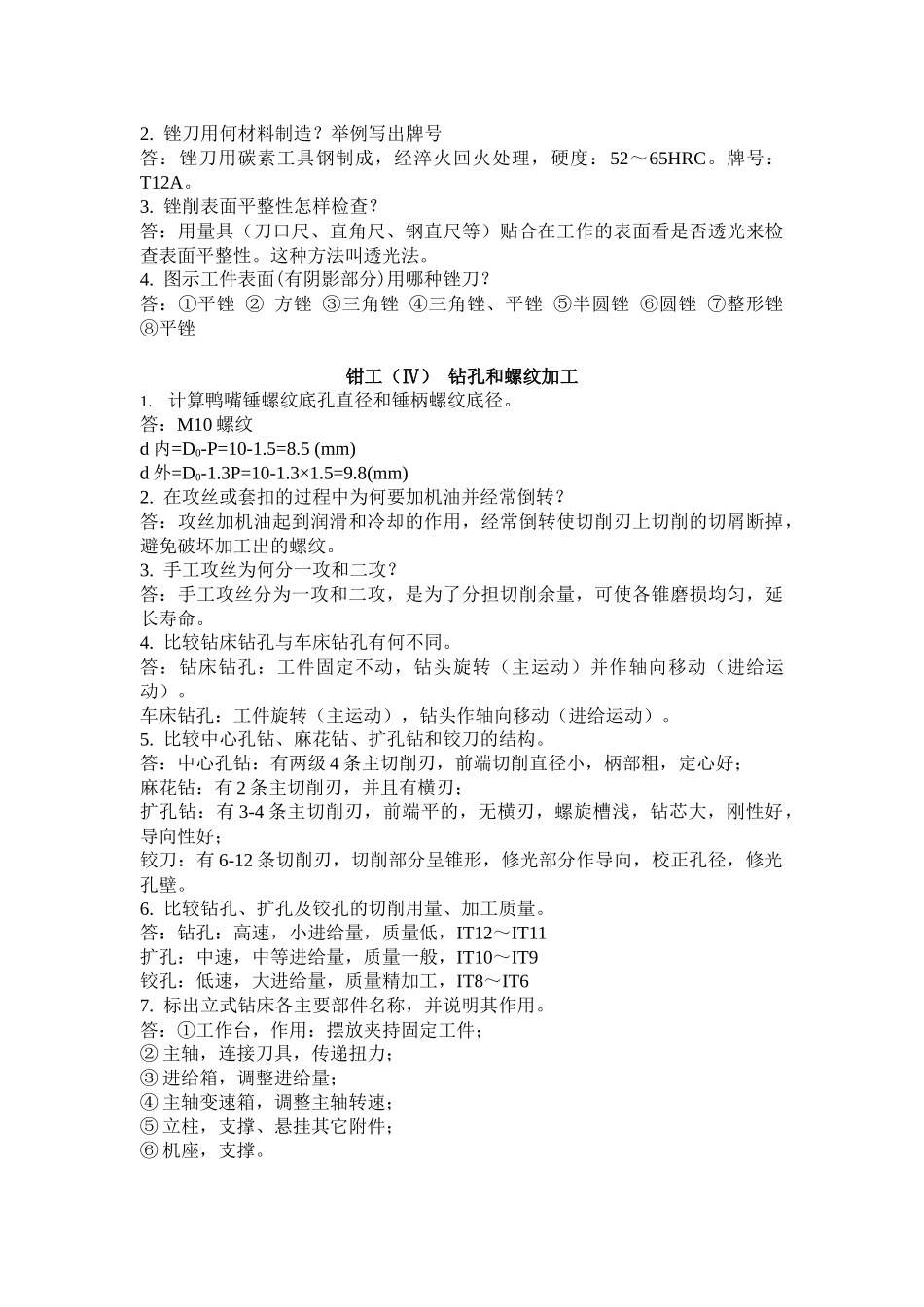 2. 锉刀用何材料制造？举例写出牌号
答：锉刀用碳素工具钢制成，经淬火回火处理，硬度：52～65HRC。牌号：T12A。
3. 锉削表面平整性怎样检查？
答：用量具（刀口尺、直角尺、钢直尺等）贴合在工作的表面看是否透光来检查表面平整性。这种方法叫透光法。
4. 图示工件表面(有阴影部分)用哪种锉刀？
答：①平锉 ② 方锉 ③三角锉 ④三角锉、平锉 ⑤半圆锉 ⑥圆锉 ⑦整形锉 ⑧平锉

钳工（Ⅳ） 钻孔和螺纹加工
1. 计算鸭嘴锤螺纹底孔直径和锤柄螺纹底径。
答：M10 螺纹
d 内=$D_0$-P=10-1.5=8.5 (mm)
d 外=$D_0$-1.3P=10-1.3×1.5=9.8(mm)
2. 在攻丝或套扣的过程中为何要加机油并经常倒转？
答：攻丝加机油起到润滑和冷却的作用，经常倒转使切削刃上切削的切屑断掉，避免破坏加工出的螺纹。
3. 手工攻丝为何分一攻和二攻？
答：手工攻丝分为一攻和二攻，是为了分担切削余量，可使各锥磨损均匀，延长寿命。
4. 比较钻床钻孔与车床钻孔有何不同。
答：钻床钻孔：工件固定不动，钻头旋转（主运动）并作轴向移动（进给运动）。
车床钻孔：工件旋转（主运动），钻头作轴向移动（进给运动）。
5. 比较中心孔钻、麻花钻、扩孔钻和铰刀的结构。
答：中心孔钻：有两级 4 条主切削刃，前端切削直径小，柄部粗，定心好；
麻花钻：有 2 条主切削刃，并且有横刃；
扩孔钻：有 3-4 条主切削刃，前端平的，无横刃，螺旋槽浅，钻芯大，刚性好，导向性好；
铰刀：有 6-12 条切削刃，切削部分呈锥形，修光部分作导向，校正孔径，修光孔壁。
6. 比较钻孔、扩孔及铰孔的切削用量、加工质量。
答：钻孔：高速，小进给量，质量低，IT12～IT11
扩孔：中速，中等进给量，质量一般，IT10～IT9
铰孔：低速，大进给量，质量精加工，IT8～IT6
7. 标出立式钻床各主要部件名称，并说明其作用。
答：①工作台，作用：摆放夹持固定工件；
② 主轴，连接刀具，传递扭力；
③ 进给箱，调整进给量；
④ 主轴变速箱，调整主轴转速；
⑤ 立柱，支撑、悬挂其它附件；
⑥ 机座，支撑。